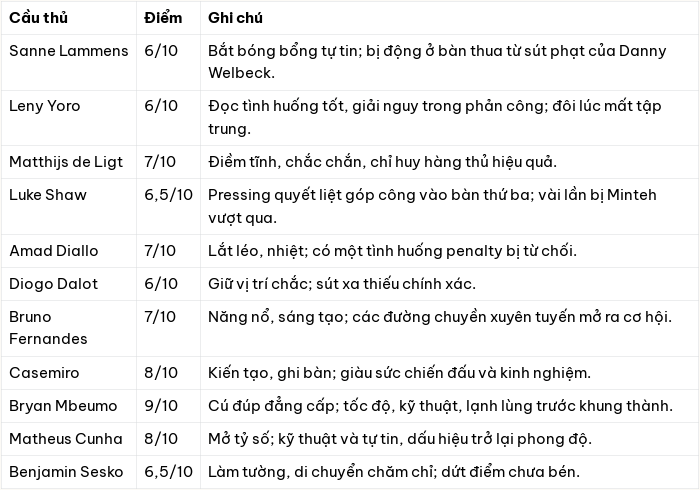 | Cầu thủ | Điểm | Ghi chú |
|---|---|---|
| Sanne Lammens | 6/10 | Bắt bóng bổng tự tin; bị động ở bàn thua từ sút phạt của Danny Welbeck. |
| Leny Yoro | 6/10 | Đọc tình huống tốt, giải nguy trong phản công; đôi lúc mất tập trung. |
| Matthijs de Ligt | 7/10 | Điềm tĩnh, chắc chắn, chỉ huy hàng thủ hiệu quả. |
| Luke Shaw | 6,5/10 | Pressing quyết liệt góp công vào bàn thứ ba; vài lần bị Minteh vượt qua. |
| Amad Diallo | 7/10 | Lắt léo, nhiệt; có một tình huống penalty bị từ chối. |
| Diogo Dalot | 6/10 | Giữ vị trí chắc; sút xa thiếu chính xác. |
| Bruno Fernandes | 7/10 | Năng nổ, sáng tạo; các đường chuyền xuyên tuyến mở ra cơ hội. |
| Casemiro | 8/10 | Kiến tạo, ghi bàn; giàu sức chiến đấu và kinh nghiệm. |
| Bryan Mbeumo | 9/10 | Cú đúp đẳng cấp; tốc độ, kỹ thuật, lạnh lùng trước khung thành. |
| Matheus Cunha | 8/10 | Mở tỷ số; kỹ thuật và tự tin, dấu hiệu trở lại phong độ. |
| Benjamin Sesko | 6,5/10 | Làm tường, di chuyển chăm chỉ; dứt điểm chưa bén. |